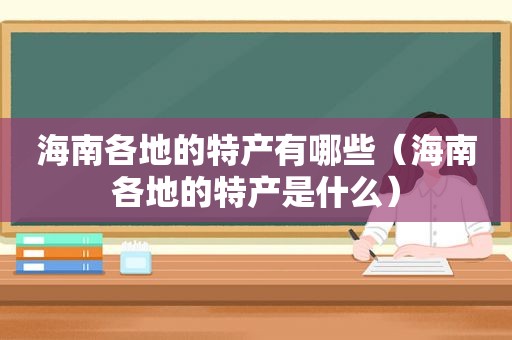 海南各地的特产有哪些（海南各地的特产是什么）